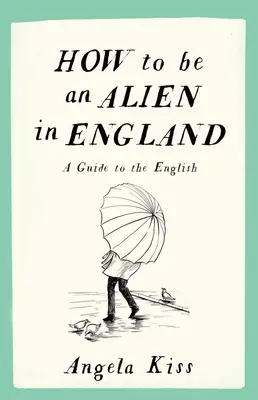 HOW to be an ALIEN in ENGLAND

A Guide to the English

Angela Kiss